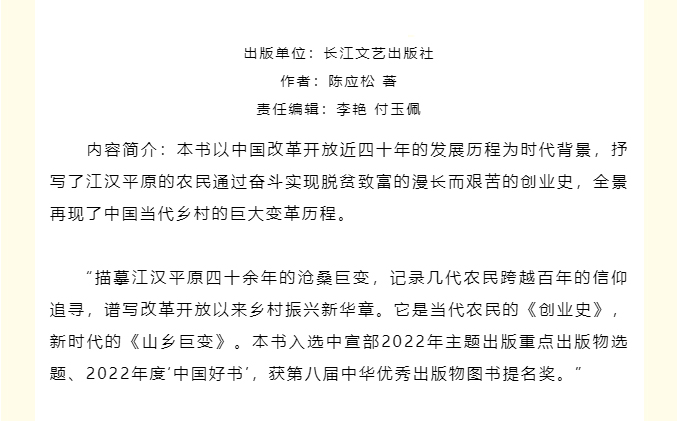 出版单位：长江文艺出版社

作者：陈应松 著

责任编辑：李艳 付玉佩

内容简介：本书以中国改革开放近四十年的发展历程为时代背景，抒写了江汉平原的农民通过奋斗实现脱贫致富的漫长而艰苦的创业史，全景再现了中国当代乡村的巨大变革历程。

“描摹江汉平原四十余年的沧桑巨变，记录几代农民跨越百年的信仰追寻，谱写改革开放以来乡村振兴新华章。它是当代农民的《创业史》，新时代的《山乡巨变》。本书入选中宣部2022年主题出版重点出版物选题、2022年度‘中国好书’，获第八届中华优秀出版物图书提名奖。”